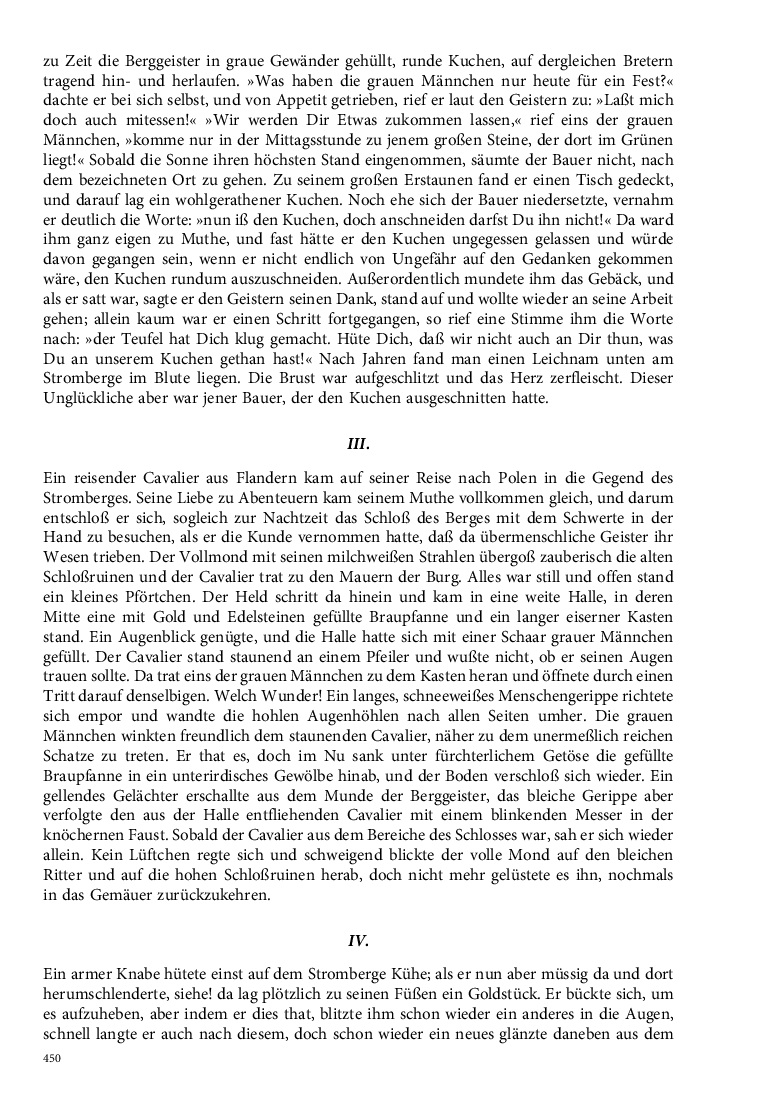 zu Zeit die Berggeister in graue Gewänder gehüllt, runde Kuchen, auf dergleichen Bretern tragend hin- und herlaufen. »Was haben die grauen Männchen nur heute für ein Fest?« dachte er bei sich selbst, und von Appetit getrieben, rief er laut den Geistern zu: »Laßt mich doch auch mitessen!« »Wir werden Dir Etwas zukommen lassen,« rief eins der grauen Männchen, »komme nur in der Mittagsstunde zu jenem großen Steine, der dort im Grünen liegt!« Sobald die Sonne ihren höchsten Stand eingenommen, säumte der Bauer nicht, nach dem bezeichneten Ort zu gehen. Zu seinem großen Erstaunen fand er einen Tisch gedeckt, und darauf lag ein wohlgerathener Kuchen. Noch ehe sich der Bauer niedersetzte, vernahm er deutlich die Worte: »nun iß den Kuchen, doch anschneiden darfst Du ihn nicht!« Da ward ihm ganz eigen zu Muthe, und fast hätte er den Kuchen ungegessen gelassen und würde davon gegangen sein, wenn er nicht endlich von Ungefähr auf den Gedanken gekommen wäre, den Kuchen rundum auszuschneiden. Außerordentlich mundete ihm das Gebäck, und als er satt war, sagte er den Geistern seinen Dank, stand auf und wollte wieder an seine Arbeit gehen; allein kaum war er einen Schritt fortgegangen, so rief eine Stimme ihm die Worte nach: »der Teufel hat Dich klug gemacht. Hüte Dich, daß wir nicht auch an Dir thun, was Du an unserem Kuchen gethan hast!« Nach Jahren fand man einen Leichnam unten am Stromberge im Blute liegen. Die Brust war aufgeschlitzt und das Herz zerfleischt. Dieser Unglückliche aber war jener Bauer, der den Kuchen ausgeschnitten hatte.

III.

Ein reisender Cavalier aus Flandern kam auf seiner Reise nach Polen in die Gegend des Stromberges. Seine Liebe zu Abenteuern kam seinem Muthe vollkommen gleich, und darum entschloß er sich, sogleich zur Nachtzeit das Schloß des Berges mit dem Schwerte in der Hand zu besuchen, als er die Kunde vernommen hatte, daß da übermenschliche Geister ihr Wesen trieben. Der Vollmond mit seinen milchweißen Strahlen übergoß zauberisch die alten Schloßruinen und der Cavalier trat zu den Mauern der Burg. Alles war still und offen stand ein kleines Pförtchen. Der Held schritt da hinein und kam in eine weite Halle, in deren Mitte eine mit Gold und Edelsteinen gefüllte Braupfanne und ein langer eiserner Kasten stand. Ein Augenblick genügte, und die Halle hatte sich mit einer Schaar grauer Männchen gefüllt. Der Cavalier stand staunend an einem Pfeiler und wußte nicht, ob er seinen Augen trauen sollte. Da trat eins der grauen Männchen zu dem Kasten heran und öffnete durch einen Tritt darauf denselbigen. Welch Wunder! Ein langes, schneeweißes Menschengerippe richtete sich empor und wandte die hohlen Augenhöhlen nach allen Seiten umher. Die grauen Männchen winkten freundlich dem staunenden Cavalier, näher zu dem unermeßlich reichen Schatze zu treten. Er that es, doch im Nu sank unter fürchterlichem Getöse die gefüllte Braupfanne in ein unterirdisches Gewölbe hinab, und der Boden verschloß sich wieder. Ein gellendes Gelächter erschallte aus dem Munde der Berggeister, das bleiche Gerippe aber verfolgte den aus der Halle entfliehenden Cavalier mit einem blinkenden Messer in der knöchernen Faust. Sobald der Cavalier aus dem Bereiche des Schlosses war, sah er sich wieder allein. Kein Lüftchen regte sich und schweigend blickte der volle Mond auf den bleichen Ritter und auf die hohen Schloßruinen herab, doch nicht mehr gelüstete es ihn, nochmals in das Gemäuer zurückzukehren.

IV.

Ein armer Knabe hütete einst auf dem Stromberge Kühe; als er nun aber müssig da und dort herumschlenderte, siehe! da lag plötzlich zu seinen Füßen ein Goldstück. Er bückte sich, um es aufzuheben, aber indem er dies that, blitzte ihm schon wieder ein anderes in die Augen, schnell langte er auch nach diesem, doch schon wieder ein neues glänzte daneben aus dem

450